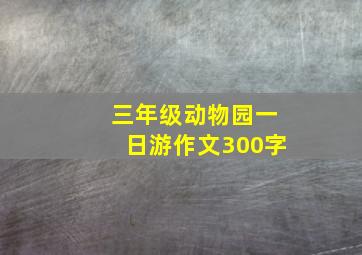 三年级动物园一日游作文300字